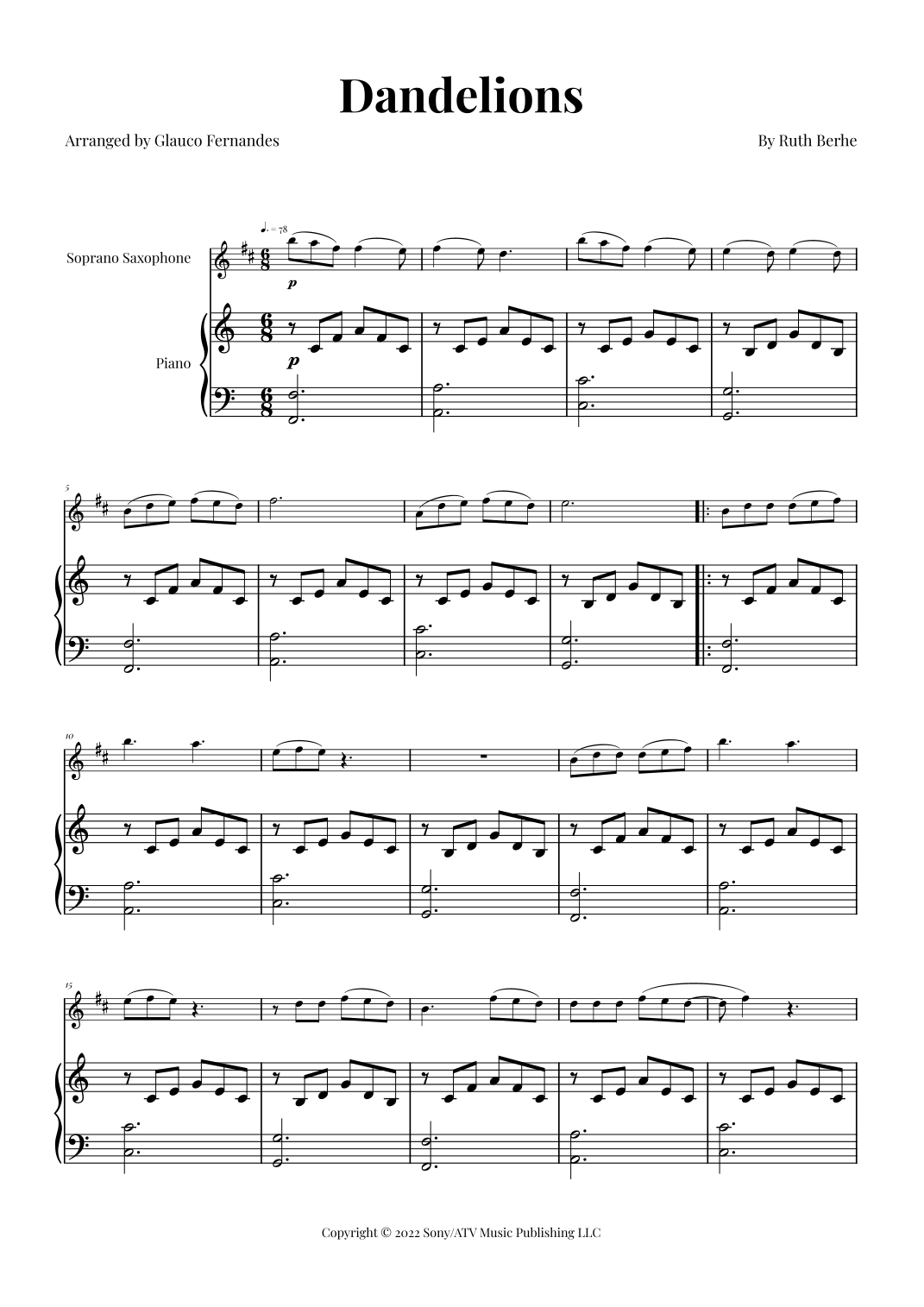 Dandelions

Arranged by Glauco Fernandes

By Ruth Berhe

♩. = 78

Soprano Saxophone

p

Piano

p

5

10

15

Copyright © 2022 Sony/ATV Music Publishing LLC